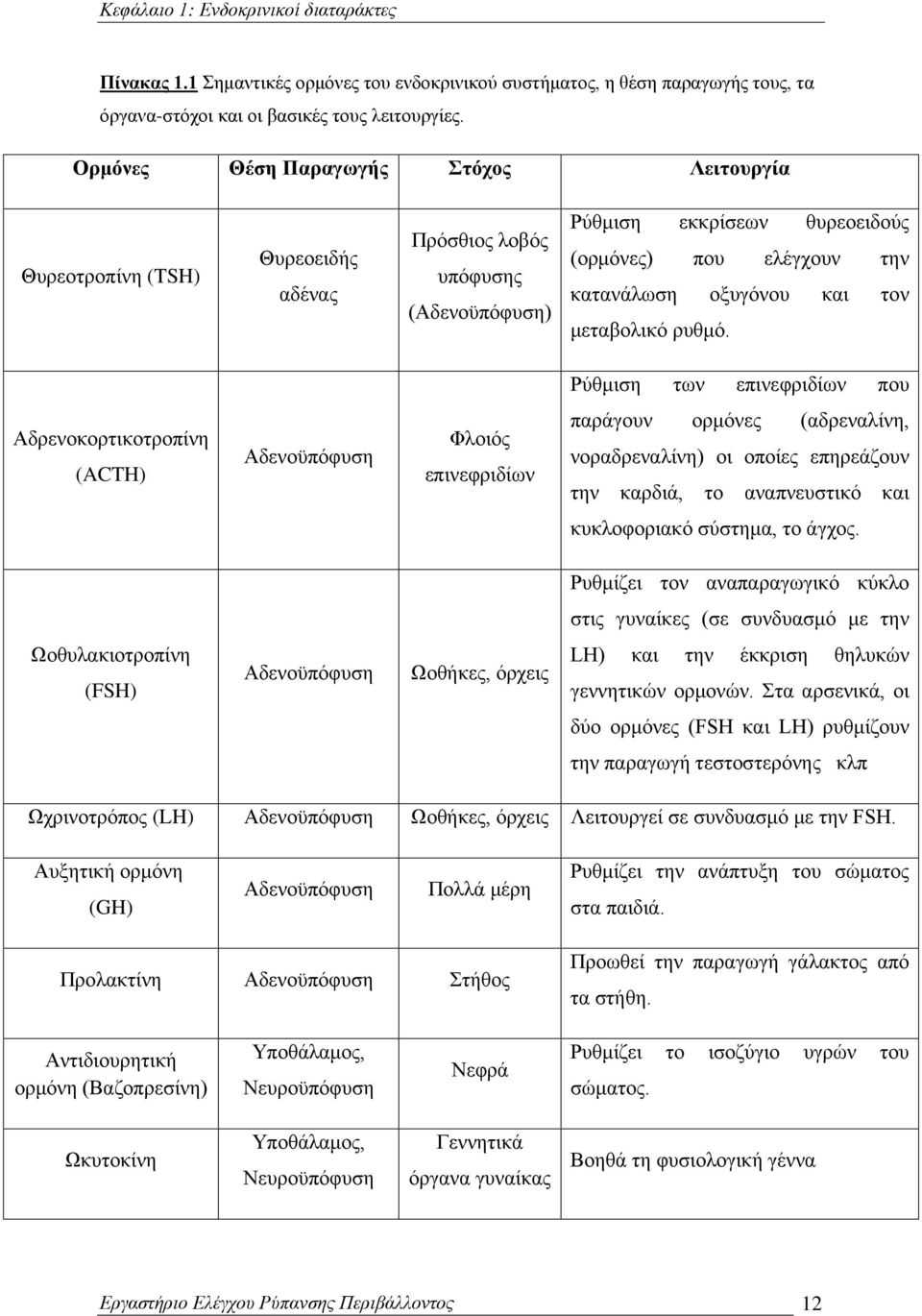 Κεφάλαιο 1: Ενδοκρινικοί διαταράκτες

Πίνακας 1.1 Σημαντικές ορμόνες του ενδοκρινικού συστήματος, η θέση παραγωγής τους, τα όργανα-στόχοι και οι βασικές τους λειτουργίες.

| Ορμόνες | Θέση Παραγωγής | Στόχος | Λειτουργία |
|---|---|---|---|
| Θυρεοτροπίνη (TSH) | Θυρεοειδής αδένας | Πρόσθιος λοβός υπόφυσης (Αδενοϋπόφυση) | Ρύθμιση εκκρίσεων θυρεοειδούς (ορμόνες) που ελέγχουν την κατανάλωση οξυγόνου και τον μεταβολικό ρυθμό. |
| Αδρενοκορτικοτροπίνη (ACTH) | Αδενοϋπόφυση | Φλοιός επινεφριδίων | Ρύθμιση των επινεφριδίων που παράγουν ορμόνες (αδρεναλίνη, νοραδρεναλίνη) οι οποίες επηρεάζουν την καρδιά, το αναπνευστικό και κυκλοφοριακό σύστημα, το άγχος. |
| Ωοθυλακιοτροπίνη (FSH) | Αδενοϋπόφυση | Ωοθήκες, όρχεις | Ρυθμίζει τον αναπαραγωγικό κύκλο στις γυναίκες (σε συνδυασμό με την LH) και την έκκριση θηλυκών γεννητικών ορμονών. Στα αρσενικά, οι δύο ορμόνες (FSH και LH) ρυθμίζουν την παραγωγή τεστοστερόνης κλπ |
| Ωχρινοτρόπος (LH) | Αδενοϋπόφυση | Ωοθήκες, όρχεις | Λειτουργεί σε συνδυασμό με την FSH. |
| Αυξητική ορμόνη (GH) | Αδενοϋπόφυση | Πολλά μέρη | Ρυθμίζει την ανάπτυξη του σώματος στα παιδιά. |
| Προλακτίνη | Αδενοϋπόφυση | Στήθος | Προωθεί την παραγωγή γάλακτος από τα στήθη. |
| Αντιδιουρητική ορμόνη (Βαζοπρεσίνη) | Υποθάλαμος, Νευροϋπόφυση | Νεφρά | Ρυθμίζει το ισοζύγιο υγρών του σώματος. |
| Ωκυτοκίνη | Υποθάλαμος, Νευροϋπόφυση | Γεννητικά όργανα γυναίκας | Βοηθά τη φυσιολογική γέννα |

Εργαστήριο Ελέγχου Ρύπανσης Περιβάλλοντος 12